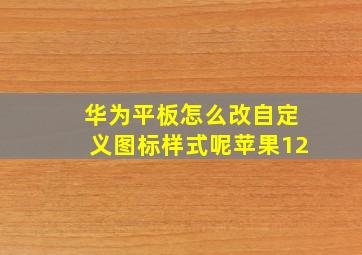 华为平板怎么改自定义图标样式呢苹果12